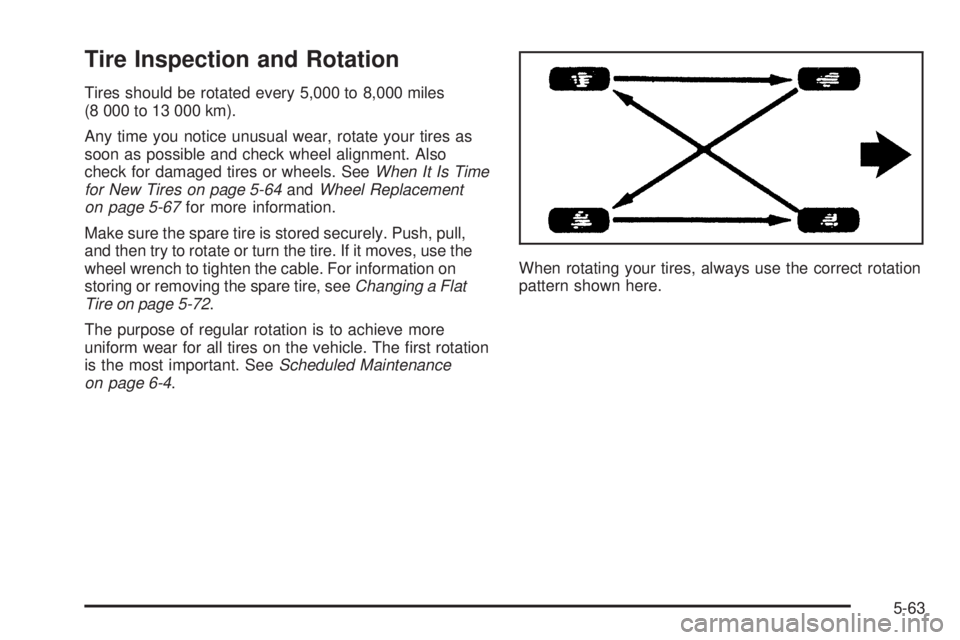 Tire Inspection and Rotation

Tires should be rotated every 5,000 to 8,000 miles (8 000 to 13 000 km).

Any time you notice unusual wear, rotate your tires as soon as possible and check wheel alignment. Also check for damaged tires or wheels. See When It Is Time for New Tires on page 5-64 and Wheel Replacement on page 5-67 for more information.

Make sure the spare tire is stored securely. Push, pull, and then try to rotate or turn the tire. If it moves, use the wheel wrench to tighten the cable. For information on storing or removing the spare tire, see Changing a Flat Tire on page 5-72.

The purpose of regular rotation is to achieve more uniform wear for all tires on the vehicle. The first rotation is the most important. See Scheduled Maintenance on page 6-4.

When rotating your tires, always use the correct rotation pattern shown here.

5-63

carmanualsonline.info